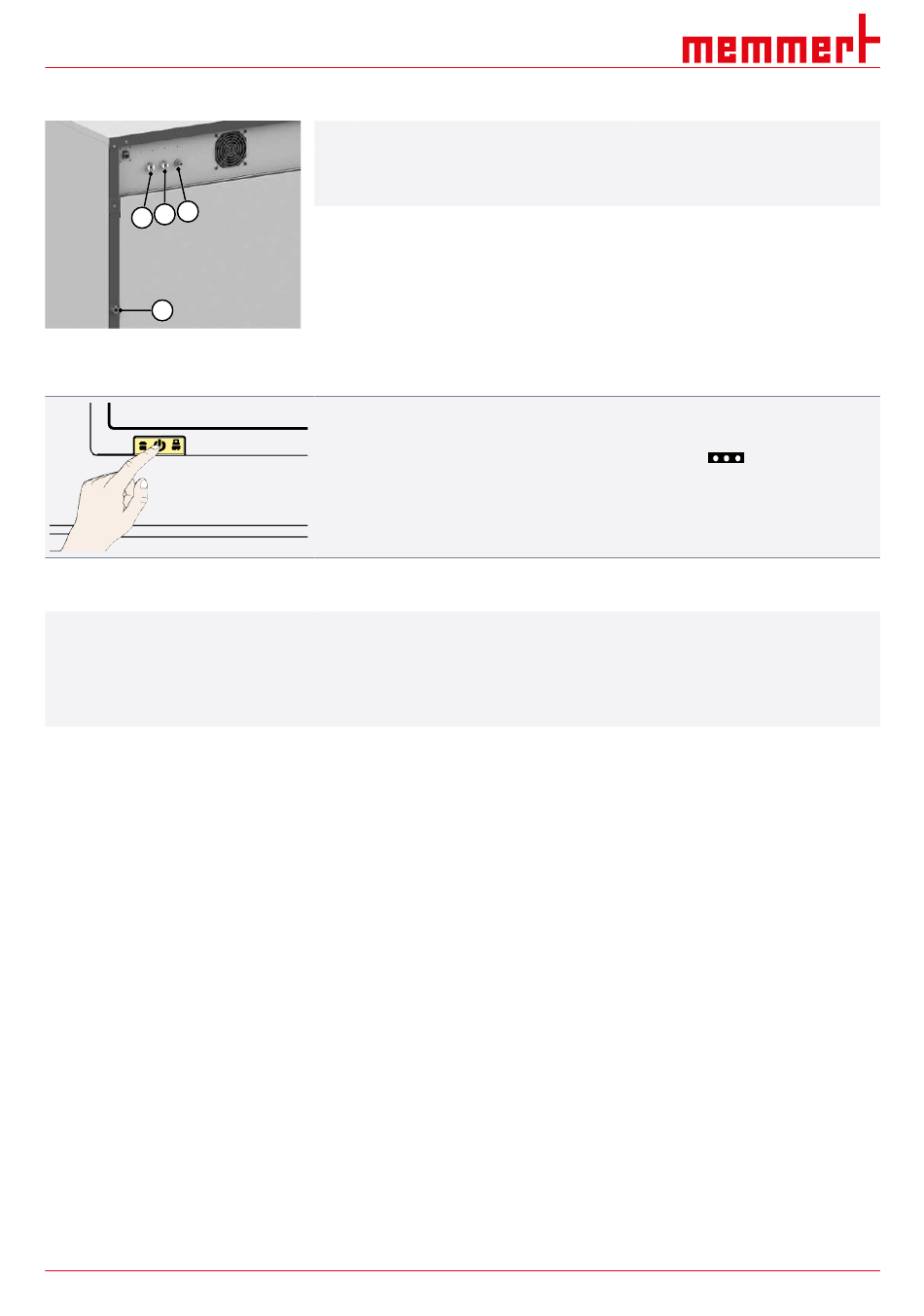 memmert